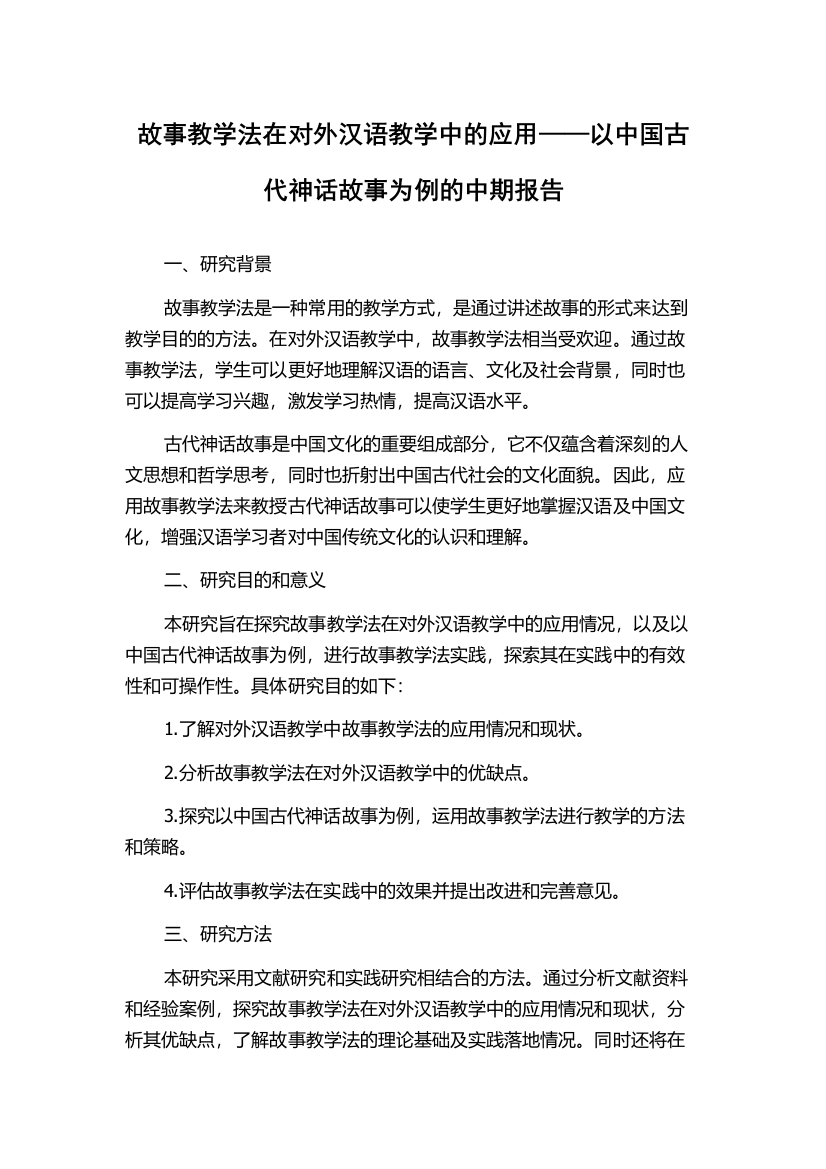 故事教学法在对外汉语教学中的应用——以中国古代神话故事为例的中期报告

一、研究背景

故事教学法是一种常用的教学方式，是通过讲述故事的形式来达到教学目的的方法。在对外汉语教学中，故事教学法相当受欢迎。通过故事教学法，学生可以更好地理解汉语的语言、文化及社会背景，同时也可以提高学习兴趣，激发学习热情，提高汉语水平。

古代神话故事是中国文化的重要组成部分，它不仅蕴含着深刻的人文思想和哲学思考，同时也折射出中国古代社会的文化面貌。因此，应用故事教学法来教授古代神话故事可以使学生更好地掌握汉语及中国文化，增强汉语学习者对中国传统文化的认识和理解。

二、研究目的和意义

本研究旨在探究故事教学法在对外汉语教学中的应用情况，以及以中国古代神话故事为例，进行故事教学法实践，探索其在实践中的有效性和可操作性。具体研究目的如下：

1.了解对外汉语教学中故事教学法的应用情况和现状。

2.分析故事教学法在对外汉语教学中的优缺点。

3.探究以中国古代神话故事为例，运用故事教学法进行教学的方法和策略。

4.评估故事教学法在实践中的效果并提出改进和完善意见。

三、研究方法

本研究采用文献研究和实践研究相结合的方法。通过分析文献资料和经验案例，探究故事教学法在对外汉语教学中的应用情况和现状，分析其优缺点，了解故事教学法的理论基础及实践落地情况。同时还将在